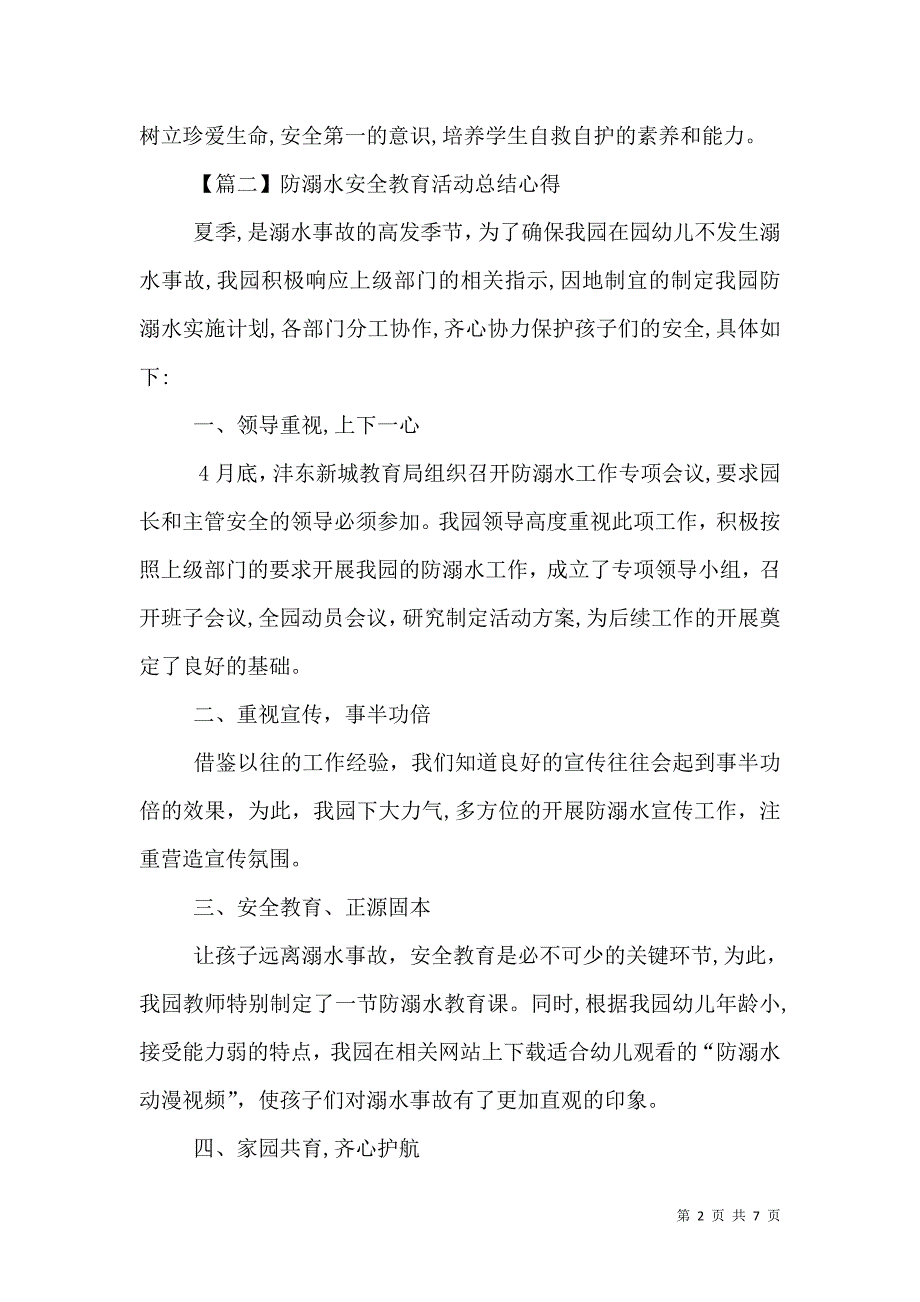 树立珍爱生命,安全第一的意识,培养学生自救自护的素养和能力。

【篇二】防溺水安全教育活动总结心得

夏季,是溺水事故的高发季节,为了确保我园在园幼儿不发生溺水事故,我园积极响应上级部门的相关指示,因地制宜的制定我园防溺水实施计划,各部门分工协作,齐心协力保护孩子们的安全,具体如下:

一、领导重视,上下一心

4月底,沣东新城教育局组织召开防溺水工作专项会议,要求园长和主管安全的领导必须参加。我园领导高度重视此项工作,积极按照上级部门的要求开展我园的防溺水工作,成立了专项领导小组,召开班子会议,全园动员会议,研究制定活动方案,为后续工作的开展奠定了良好的基础。

二、重视宣传,事半功倍

借鉴以往的工作经验,我们知道良好的宣传往往会起到事半功倍的效果,为此,我园下大力气,多方位的开展防溺水宣传工作,注重营造宣传氛围。

三、安全教育、正源固本

让孩子远离溺水事故,安全教育是必不可少的关键环节,为此,我园教师特别制定了一节防溺水教育课。同时,根据我园幼儿年龄小,接受能力弱的特点,我园在相关网站上下载适合幼儿观看的“防溺水动漫视频”,使孩子们对溺水事故有了更加直观的印象。

四、家园共育,齐心护航

第 2 页 共 7 页